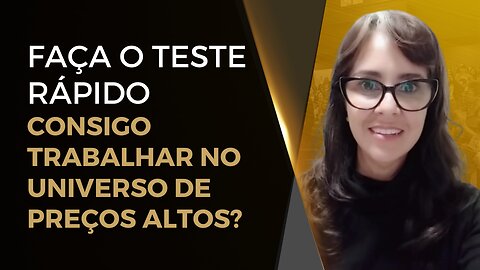 FAÇA O TESTE RÁPIDO
CONSIGO TRABALHAR NO UNIVERSO DE PREÇOS ALTOS?